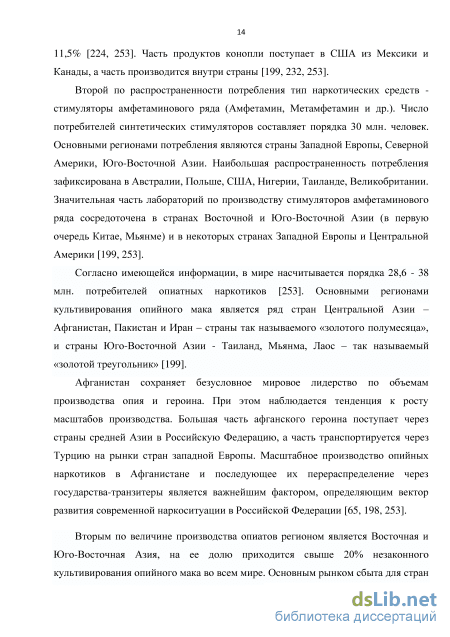 14

11,5% [224, 253]. Часть продуктов конопли поступает в США из Мексики и Канады, а часть производится внутри страны [199, 232, 253].

Второй по распространенности потребления тип наркотических средств - стимуляторы амфетаминового ряда (Амфетамин, Метамфетамин и др.). Число потребителей синтетических стимуляторов составляет порядка 30 млн. человек. Основными регионами потребления являются страны Западной Европы, Северной Америки, Юго-Восточной Азии. Наибольшая распространенность потребления зафиксирована в Австралии, Польше, США, Нигерии, Таиланде, Великобритании. Значительная часть лабораторий по производству стимуляторов амфетаминового ряда сосредоточена в странах Восточной и Юго-Восточной Азии (в первую очередь Китае, Мьянме) и в некоторых странах Западной Европы и Центральной Америки [199, 253].

Согласно имеющейся информации, в мире насчитывается порядка 28,6 - 38 млн. потребителей опиатных наркотиков [253]. Основными регионами культивирования опийного мака является ряд стран Центральной Азии – Афганистан, Пакистан и Иран – страны так называемого «золотого полумесяца», и страны Юго-Восточной Азии - Таиланд, Мьянма, Лаос – так называемый «золотой треугольник» [199].

Афганистан сохраняет безусловное мировое лидерство по объемам производства опия и героина. При этом наблюдается тенденция к росту масштабов производства. Большая часть афганского героина поступает через страны средней Азии в Российскую Федерацию, а часть транспортируется через Турцию на рынки стран западной Европы. Масштабное производство опийных наркотиков в Афганистане и последующее их перераспределение через государства-транзитеры является важнейшим фактором, определяющим вектор развития современной наркоситуации в Российской Федерации [65, 198, 253].

Вторым по величине производства опиатов регионом является Восточная и Юго-Восточная Азия, на ее долю приходится свыше 20% незаконного культивирования опийного мака во всем мире. Основным рынком сбыта для стран

dsLib.net
библиотека диссертаций